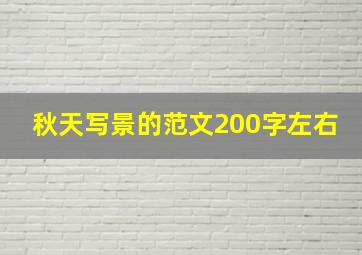 秋天写景的范文200字左右